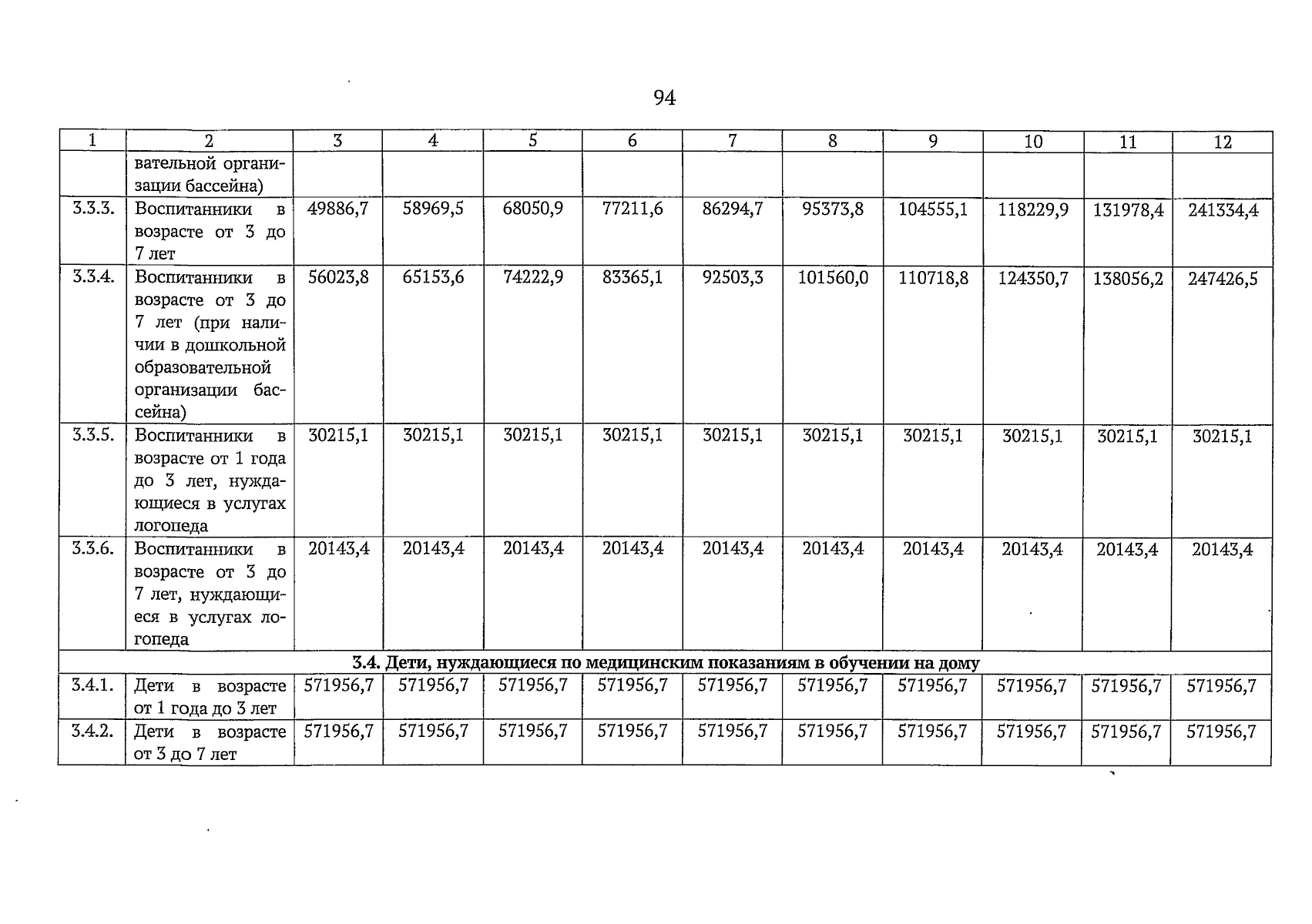 94

| 1 | 2 | 3 | 4 | 5 | 6 | 7 | 8 | 9 | 10 | 11 | 12 |
|---|---|---|---|---|---|---|---|---|---|---|---|
| | вательной организации бассейна) | | | | | | | | | | |
| 3.3.3. | Воспитанники в возрасте от 3 до 7 лет | 49886,7 | 58969,5 | 68050,9 | 77211,6 | 86294,7 | 95373,8 | 104555,1 | 118229,9 | 131978,4 | 241334,4 |
| 3.3.4. | Воспитанники в возрасте от 3 до 7 лет (при наличии в дошкольной образовательной организации бассейна) | 56023,8 | 65153,6 | 74222,9 | 83365,1 | 92503,3 | 101560,0 | 110718,8 | 124350,7 | 138056,2 | 247426,5 |
| 3.3.5. | Воспитанники в возрасте от 1 года до 3 лет, нуждающиеся в услугах логопеда | 30215,1 | 30215,1 | 30215,1 | 30215,1 | 30215,1 | 30215,1 | 30215,1 | 30215,1 | 30215,1 | 30215,1 |
| 3.3.6. | Воспитанники в возрасте от 3 до 7 лет, нуждающиеся в услугах логопеда | 20143,4 | 20143,4 | 20143,4 | 20143,4 | 20143,4 | 20143,4 | 20143,4 | 20143,4 | 20143,4 | 20143,4 |
| 3.4. Дети, нуждающиеся по медицинским показаниям в обучении на дому | | | | | | | | | | | |
| 3.4.1. | Дети в возрасте от 1 года до 3 лет | 571956,7 | 571956,7 | 571956,7 | 571956,7 | 571956,7 | 571956,7 | 571956,7 | 571956,7 | 571956,7 | 571956,7 |
| 3.4.2. | Дети в возрасте от 3 до 7 лет | 571956,7 | 571956,7 | 571956,7 | 571956,7 | 571956,7 | 571956,7 | 571956,7 | 571956,7 | 571956,7 | 571956,7 |